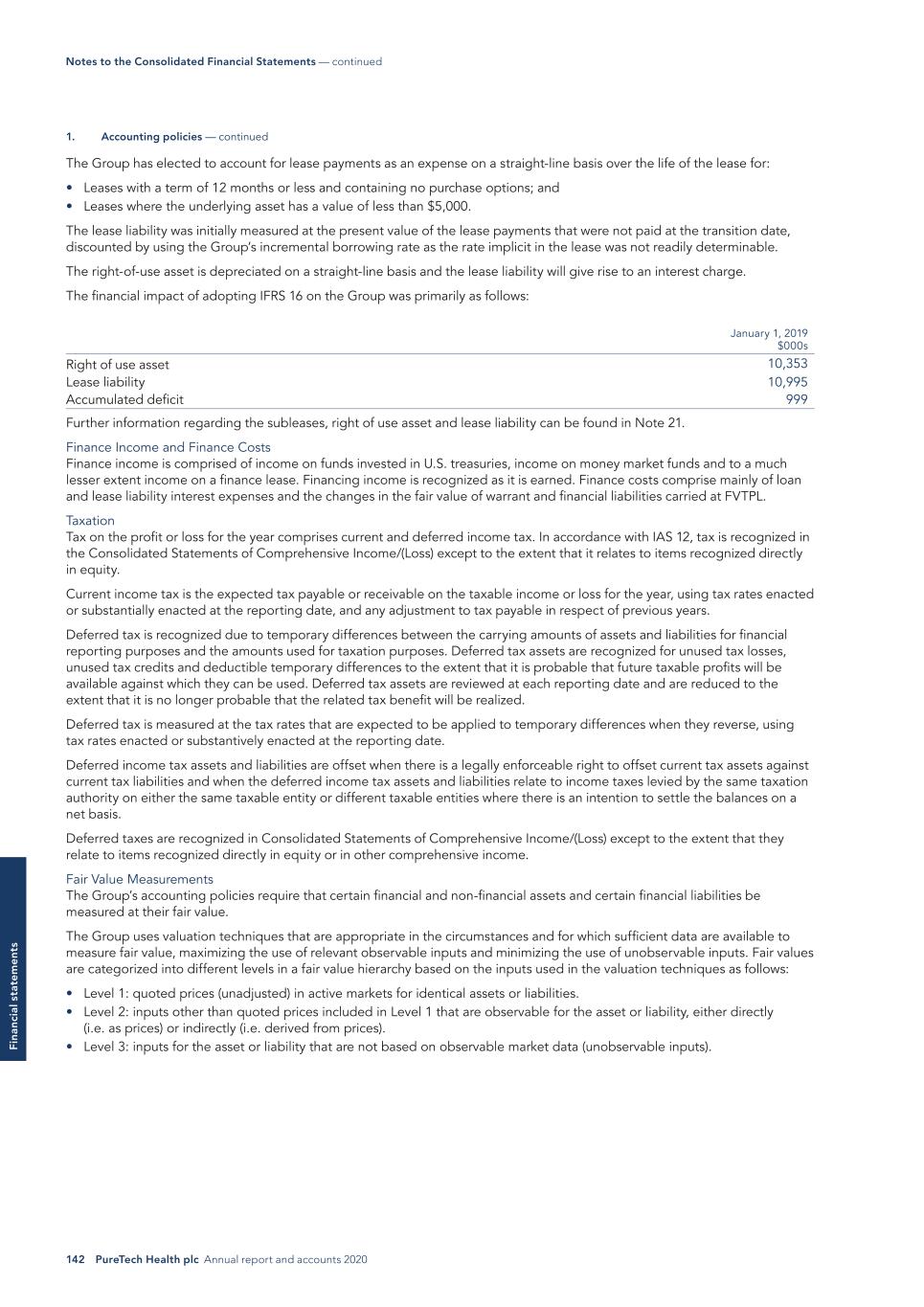 Notes to the Consolidated Financial Statements — continued

1. Accounting policies — continued

The Group has elected to account for lease payments as an expense on a straight-line basis over the life of the lease for:

• Leases with a term of 12 months or less and containing no purchase options; and
• Leases where the underlying asset has a value of less than $5,000.

The lease liability was initially measured at the present value of the lease payments that were not paid at the transition date, discounted by using the Group's incremental borrowing rate as the rate implicit in the lease was not readily determinable.

The right-of-use asset is depreciated on a straight-line basis and the lease liability will give rise to an interest charge.

The financial impact of adopting IFRS 16 on the Group was primarily as follows:

| | January 1, 2019 $000s |
|---|---|
| Right of use asset | 10,353 |
| Lease liability | 10,995 |
| Accumulated deficit | 999 |

Further information regarding the subleases, right of use asset and lease liability can be found in Note 21.

Finance Income and Finance Costs
Finance income is comprised of income on funds invested in U.S. treasuries, income on money market funds and to a much lesser extent income on a finance lease. Financing income is recognized as it is earned. Finance costs comprise mainly of loan and lease liability interest expenses and the changes in the fair value of warrant and financial liabilities carried at FVTPL.

Taxation
Tax on the profit or loss for the year comprises current and deferred income tax. In accordance with IAS 12, tax is recognized in the Consolidated Statements of Comprehensive Income/(Loss) except to the extent that it relates to items recognized directly in equity.

Current income tax is the expected tax payable or receivable on the taxable income or loss for the year, using tax rates enacted or substantially enacted at the reporting date, and any adjustment to tax payable in respect of previous years.

Deferred tax is recognized due to temporary differences between the carrying amounts of assets and liabilities for financial reporting purposes and the amounts used for taxation purposes. Deferred tax assets are recognized for unused tax losses, unused tax credits and deductible temporary differences to the extent that it is probable that future taxable profits will be available against which they can be used. Deferred tax assets are reviewed at each reporting date and are reduced to the extent that it is no longer probable that the related tax benefit will be realized.

Deferred tax is measured at the tax rates that are expected to be applied to temporary differences when they reverse, using tax rates enacted or substantively enacted at the reporting date.

Deferred income tax assets and liabilities are offset when there is a legally enforceable right to offset current tax assets against current tax liabilities and when the deferred income tax assets and liabilities relate to income taxes levied by the same taxation authority on either the same taxable entity or different taxable entities where there is an intention to settle the balances on a net basis.

Deferred taxes are recognized in Consolidated Statements of Comprehensive Income/(Loss) except to the extent that they relate to items recognized directly in equity or in other comprehensive income.

Fair Value Measurements
The Group's accounting policies require that certain financial and non-financial assets and certain financial liabilities be measured at their fair value.

The Group uses valuation techniques that are appropriate in the circumstances and for which sufficient data are available to measure fair value, maximizing the use of relevant observable inputs and minimizing the use of unobservable inputs. Fair values are categorized into different levels in a fair value hierarchy based on the inputs used in the valuation techniques as follows:

• Level 1: quoted prices (unadjusted) in active markets for identical assets or liabilities.
• Level 2: inputs other than quoted prices included in Level 1 that are observable for the asset or liability, either directly (i.e. as prices) or indirectly (i.e. derived from prices).
• Level 3: inputs for the asset or liability that are not based on observable market data (unobservable inputs).

Financial statements

142 PureTech Health plc Annual report and accounts 2020